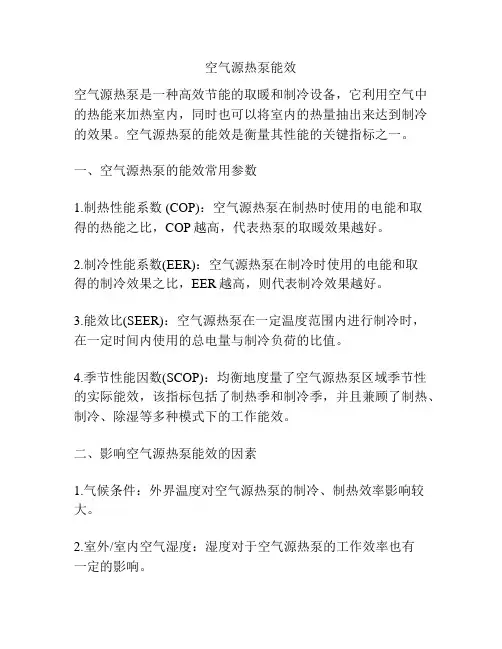 空气源热泵能效

空气源热泵是一种高效节能的取暖和制冷设备，它利用空气中的热能来加热室内，同时也可以将室内的热量抽出来达到制冷的效果。空气源热泵的能效是衡量其性能的关键指标之一。

一、空气源热泵的能效常用参数

1.制热性能系数 (COP)：空气源热泵在制热时使用的电能和取得的热能之比，COP 越高，代表热泵的取暖效果越好。

2.制冷性能系数(EER)：空气源热泵在制冷时使用的电能和取得的制冷效果之比，EER 越高，则代表制冷效果越好。

3.能效比(SEER)：空气源热泵在一定温度范围内进行制冷时，在一定时间内使用的总电量与制冷负荷的比值。

4.季节性能因数(SCOP)：均衡地度量了空气源热泵区域季节性的实际能效，该指标包括了制热季和制冷季，并且兼顾了制热、制冷、除湿等多种模式下的工作能效。

二、影响空气源热泵能效的因素

1.气候条件：外界温度对空气源热泵的制冷、制热效率影响较大。

2.室外/室内空气湿度：湿度对于空气源热泵的工作效率也有一定的影响。